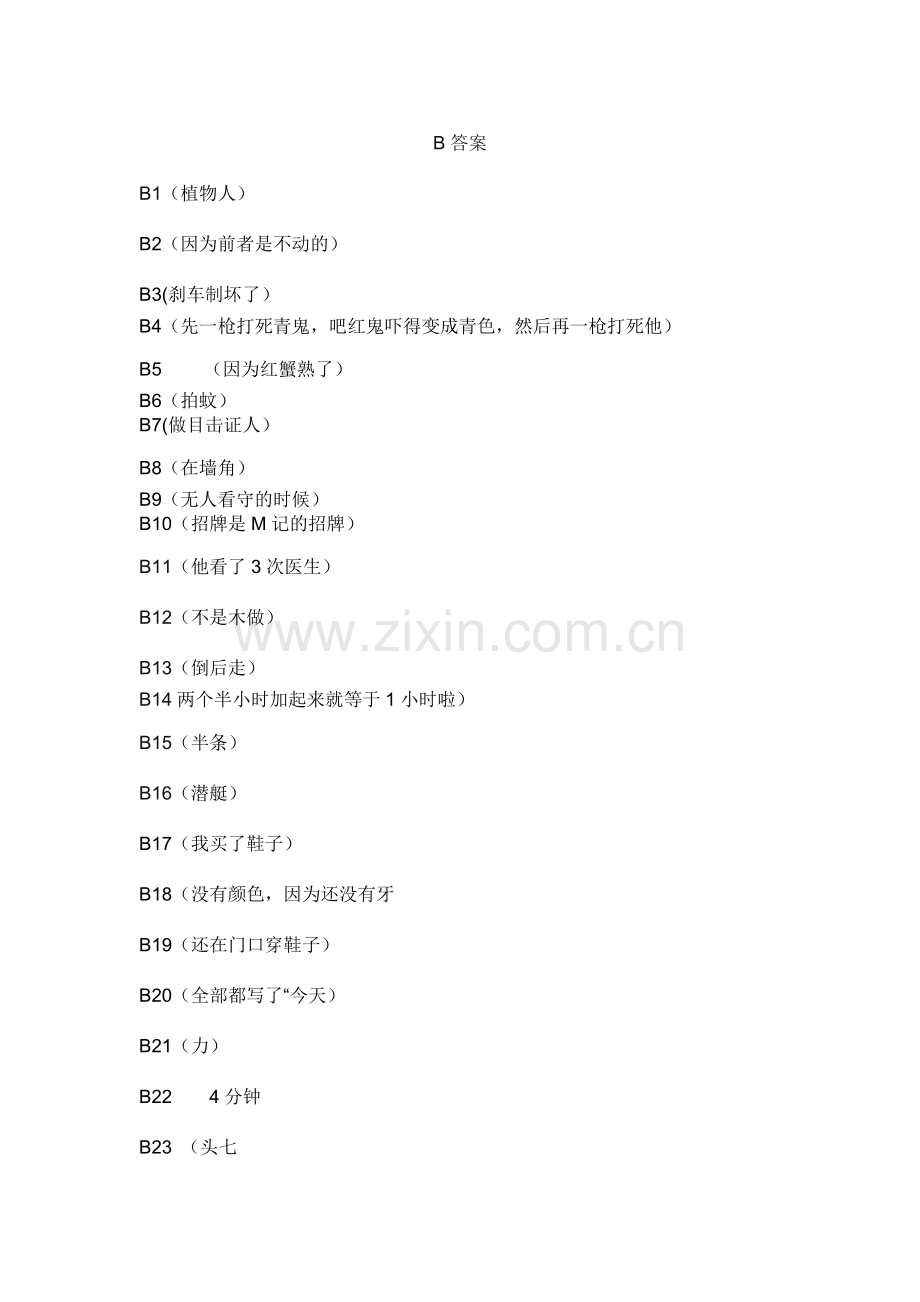 B 答案

B1（植物人）

B2（因为前者是不动的）

B3(刹车制坏了）

B4（先一枪打死青鬼，吧红鬼吓得变成青色，然后再一枪打死他）

B5　（因为红蟹熟了）

B6（拍蚊）

B7(做目击证人）

B8（在墙角）

B9（无人看守的时候）

B10（招牌是 M 记的招牌）

B11（他看了 3 次医生）

B12（不是木做）

www.zixin.com.cn

B13（倒后走）

B14 两个半小时加起来就等于 1 小时啦）

B15（半条）

B16（潜艇）

B17（我买了鞋子）

B18（没有颜色，因为还没有牙

B19（还在门口穿鞋子）

B20（全部都写了“今天）

B21（力）

B22　4 分钟

B23 （头七